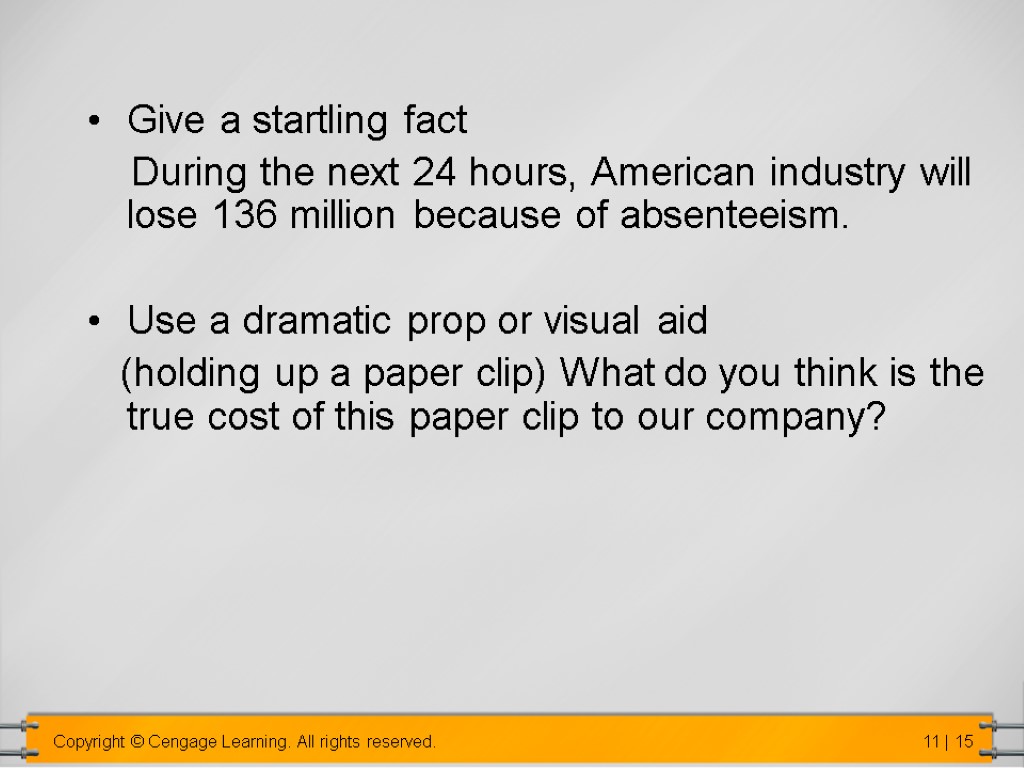 • Give a startling fact

During the next 24 hours, American industry will lose 136 million because of absenteeism.

• Use a dramatic prop or visual aid

(holding up a paper clip) What do you think is the true cost of this paper clip to our company?

Copyright © Cengage Learning. All rights reserved.

11 | 15